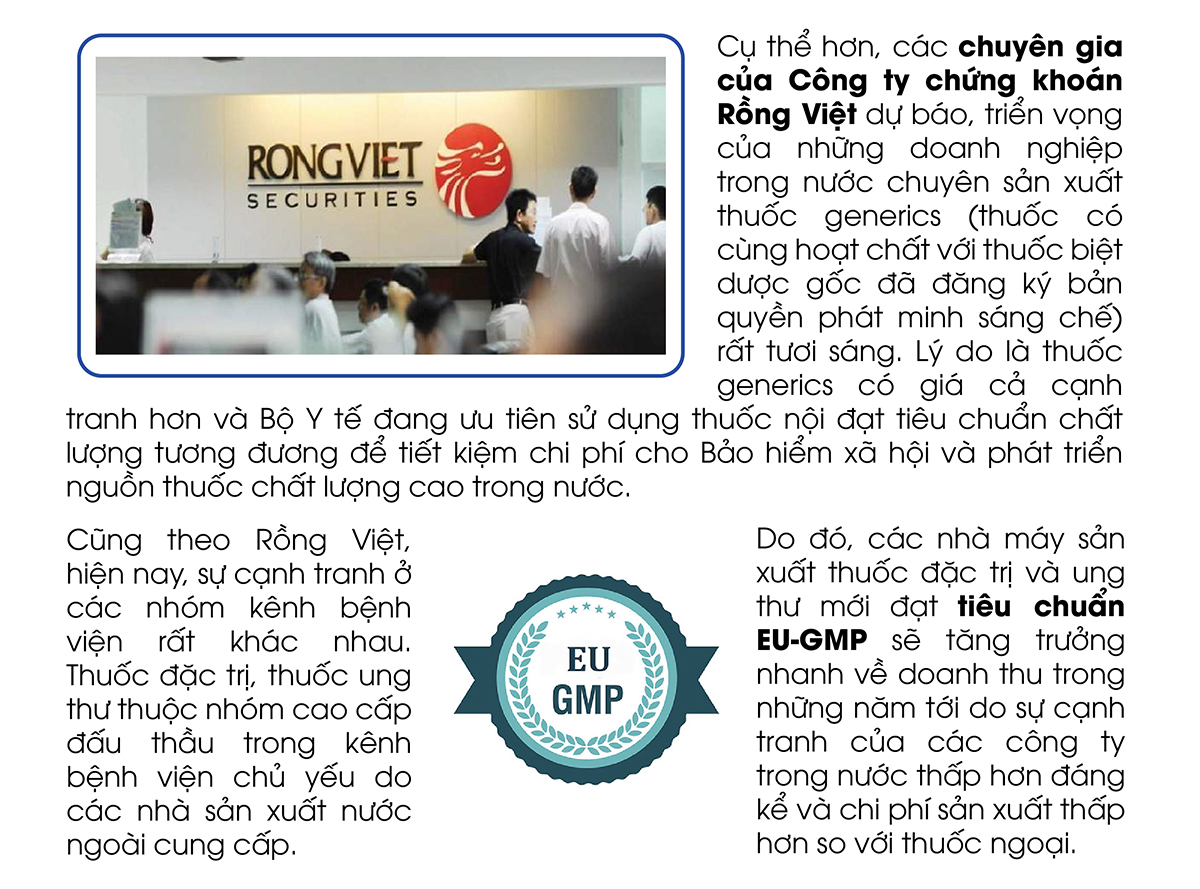 RONGVIET
SECURITIES

Cụ thể hơn, các chuyên gia của Công ty chứng khoán Rồng Việt dự báo, triển vọng của những doanh nghiệp trong nước chuyên sản xuất thuốc generics (thuốc có cùng hoạt chất với thuốc biệt dược gốc đã đăng ký bản quyền phát minh sáng chế) rất tươi sáng. Lý do là thuốc generics có giá cả cạnh tranh hơn và Bộ Y tế đang ưu tiên sử dụng thuốc nội đạt tiêu chuẩn chất lượng tương đương để tiết kiệm chi phí cho Bảo hiểm xã hội và phát triển nguồn thuốc chất lượng cao trong nước.

Cũng theo Rồng Việt, hiện nay, sự cạnh tranh ở các nhóm kênh bệnh viện rất khác nhau. Thuốc đặc trị, thuốc ung thư thuộc nhóm cao cấp đấu thầu trong kênh bệnh viện chủ yếu do các nhà sản xuất nước ngoài cung cấp.

EU
GMP

Do đó, các nhà máy sản xuất thuốc đặc trị và ung thư mới đạt tiêu chuẩn EU-GMP sẽ tăng trưởng nhanh về doanh thu trong những năm tới do sự cạnh tranh của các công ty trong nước thấp hơn đáng kể và chi phí sản xuất thấp hơn so với thuốc ngoại.